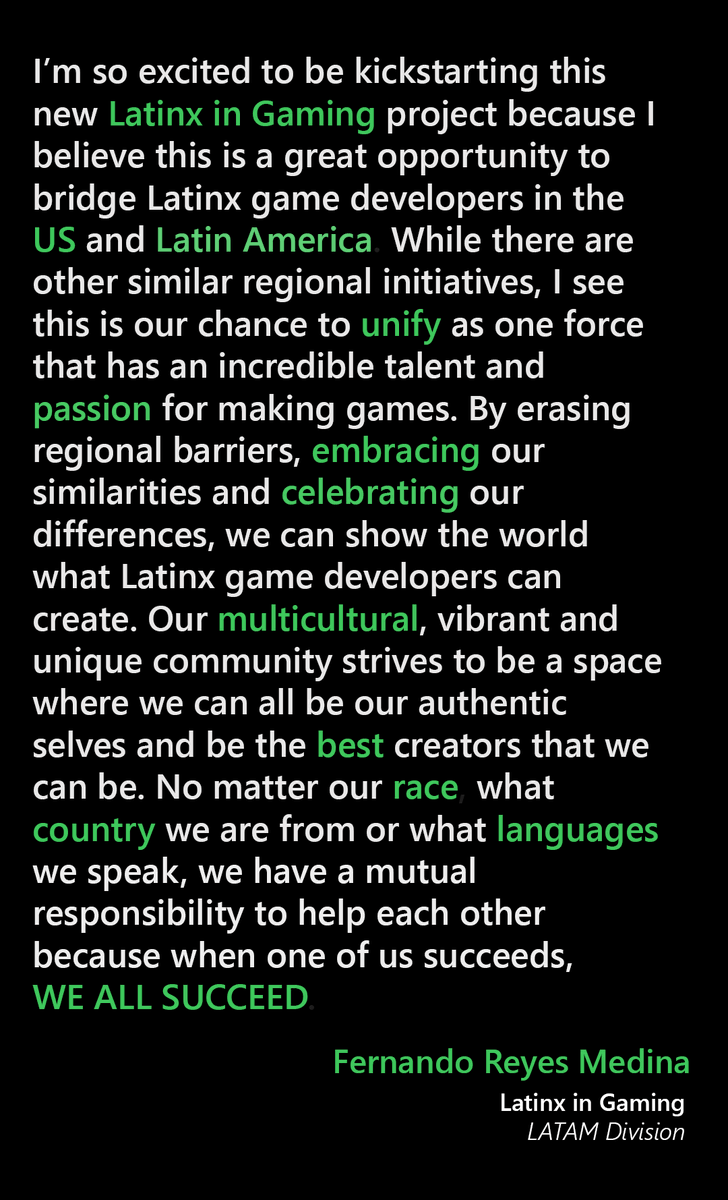 I'm so excited to be kickstarting this new Latinx in Gaming project because I believe this is a great opportunity to bridge Latinx game developers in the US and Latin America. While there are other similar regional initiatives, I see this is our chance to unify as one force that has an incredible talent and passion for making games. By erasing regional barriers, embracing our similarities and celebrating our differences, we can show the world what Latinx game developers can create. Our multicultural, vibrant and unique community strives to be a space where we can all be our authentic selves and be the best creators that we can be. No matter our race, what country we are from or what languages we speak, we have a mutual responsibility to help each other because when one of us succeeds, WE ALL SUCCEED.

Fernando Reyes Medina
Latinx in Gaming
LATAM Division